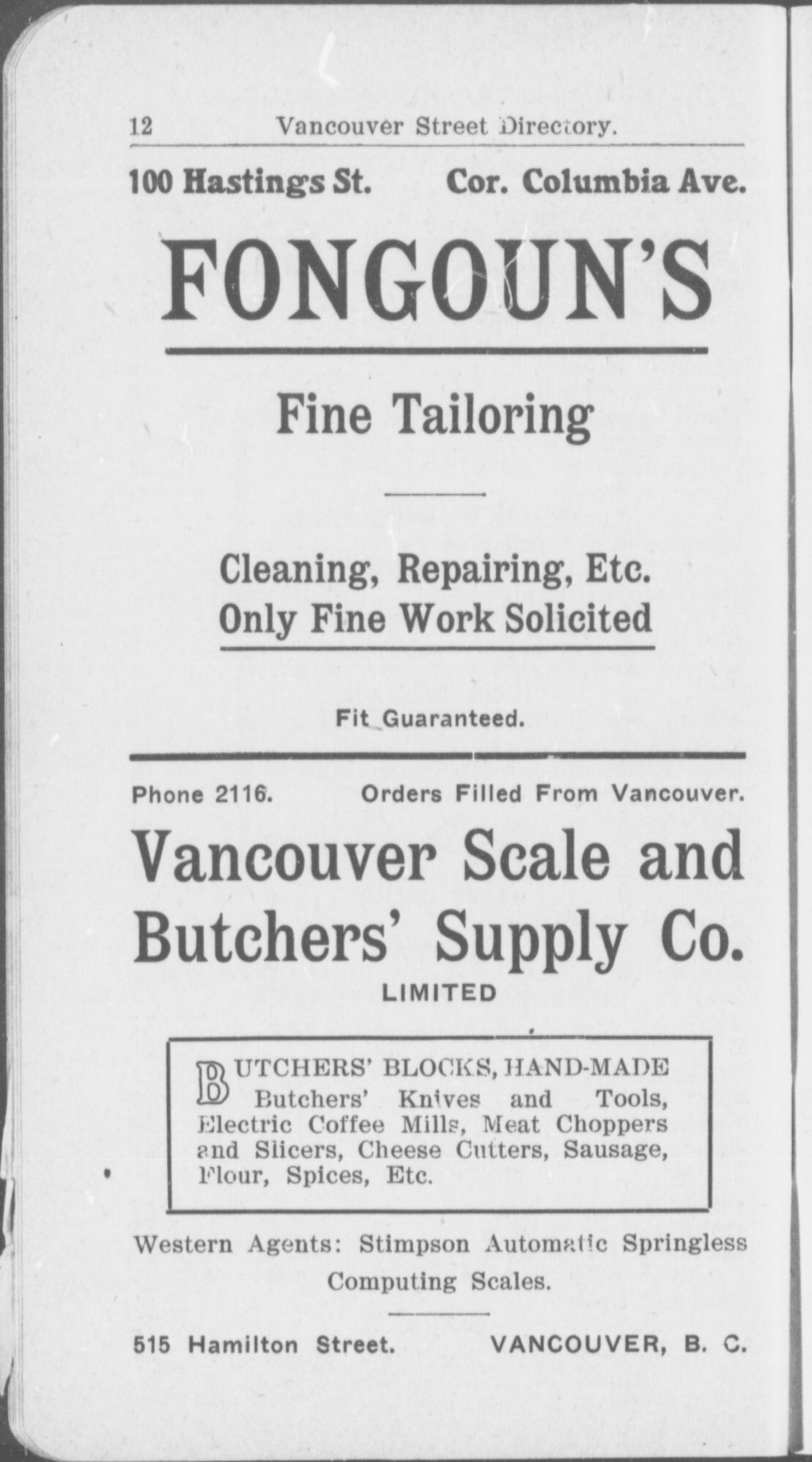 12 Vancouver Street Directory.

100 Hastings St. Cor. Columbia Ave.

FONGOUN'S

Fine Tailoring

Cleaning, Repairing, Etc.
Only Fine Work Solicited

Fit Guaranteed.

Phone 2116. Orders Filled From Vancouver.

Vancouver Scale and Butchers' Supply Co.

LIMITED

BUTCHERS' BLOCKS, HAND-MADE Butchers' Knives and Tools, Electric Coffee Mills, Meat Choppers and Slicers, Cheese Cutters, Sausage, Flour, Spices, Etc.

Western Agents: Stimpson Automatic Springless Computing Scales.

515 Hamilton Street. VANCOUVER, B. C.